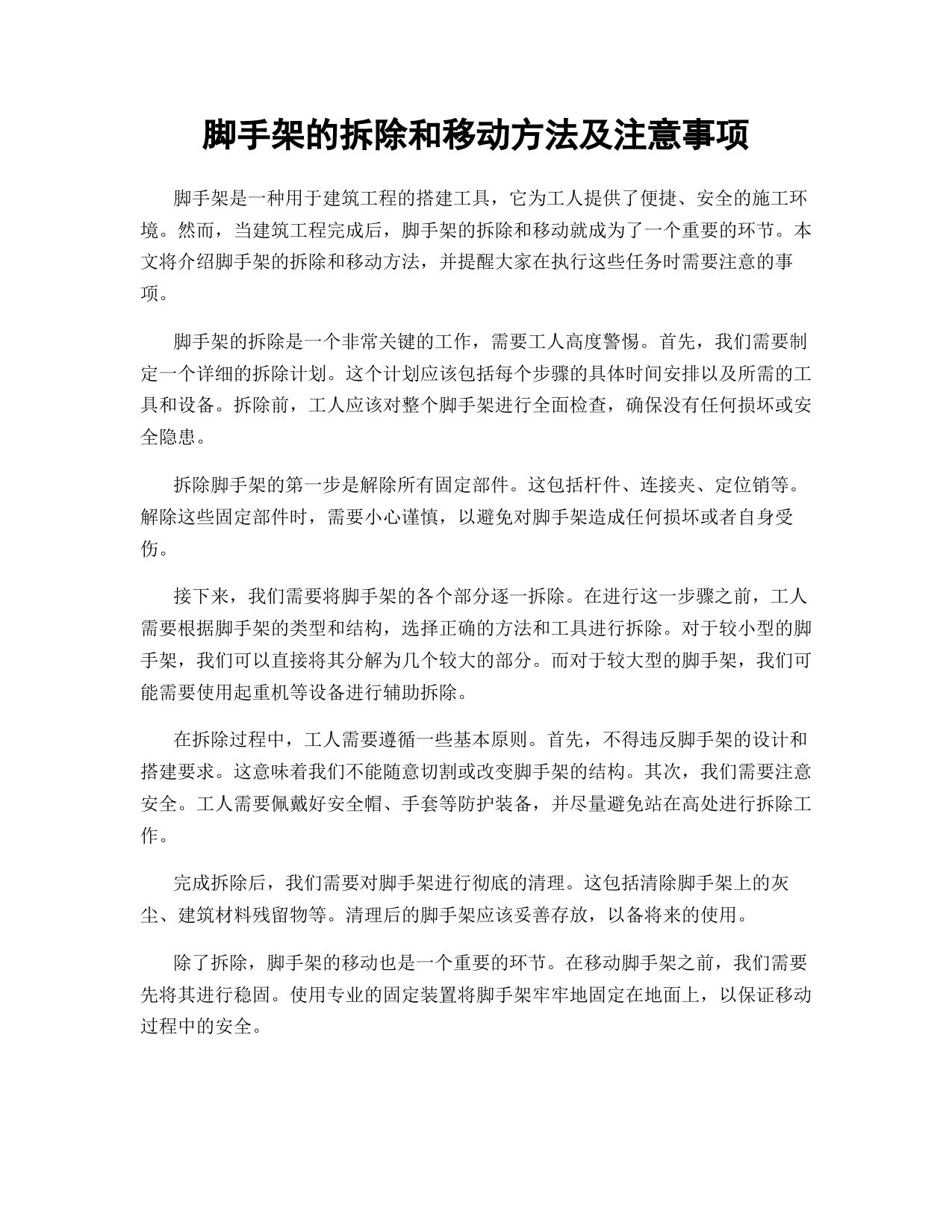 脚手架的拆除和移动方法及注意事项

脚手架是一种用于建筑工程的搭建工具，它为工人提供了便捷、安全的施工环境。然而，当建筑工程完成后，脚手架的拆除和移动就成为了一个重要的环节。本文将介绍脚手架的拆除和移动方法，并提醒大家在执行这些任务时需要注意的事项。

脚手架的拆除是一个非常关键的工作，需要工人高度警惕。首先，我们需要制定一个详细的拆除计划。这个计划应该包括每个步骤的具体时间安排以及所需的工具和设备。拆除前，工人应该对整个脚手架进行全面检查，确保没有任何损坏或安全隐患。

拆除脚手架的第一步是解除所有固定部件。这包括杆件、连接夹、定位销等。解除这些固定部件时，需要小心谨慎，以避免对脚手架造成任何损坏或者自身受伤。

接下来，我们需要将脚手架的各个部分逐一拆除。在进行这一步骤之前，工人需要根据脚手架的类型和结构，选择正确的方法和工具进行拆除。对于较小型的脚手架，我们可以直接将其分解为几个较大的部分。而对于较大型的脚手架，我们可能需要使用起重机等设备进行辅助拆除。

在拆除过程中，工人需要遵循一些基本原则。首先，不得违反脚手架的设计和搭建要求。这意味着我们不能随意切割或改变脚手架的结构。其次，我们需要注意安全。工人需要佩戴好安全帽、手套等防护装备，并尽量避免站在高处进行拆除工作。

完成拆除后，我们需要对脚手架进行彻底的清理。这包括清除脚手架上的灰尘、建筑材料残留物等。清理后的脚手架应该妥善存放，以备将来的使用。

除了拆除，脚手架的移动也是一个重要的环节。在移动脚手架之前，我们需要先将其进行稳固。使用专业的固定装置将脚手架牢牢地固定在地面上，以保证移动过程中的安全。